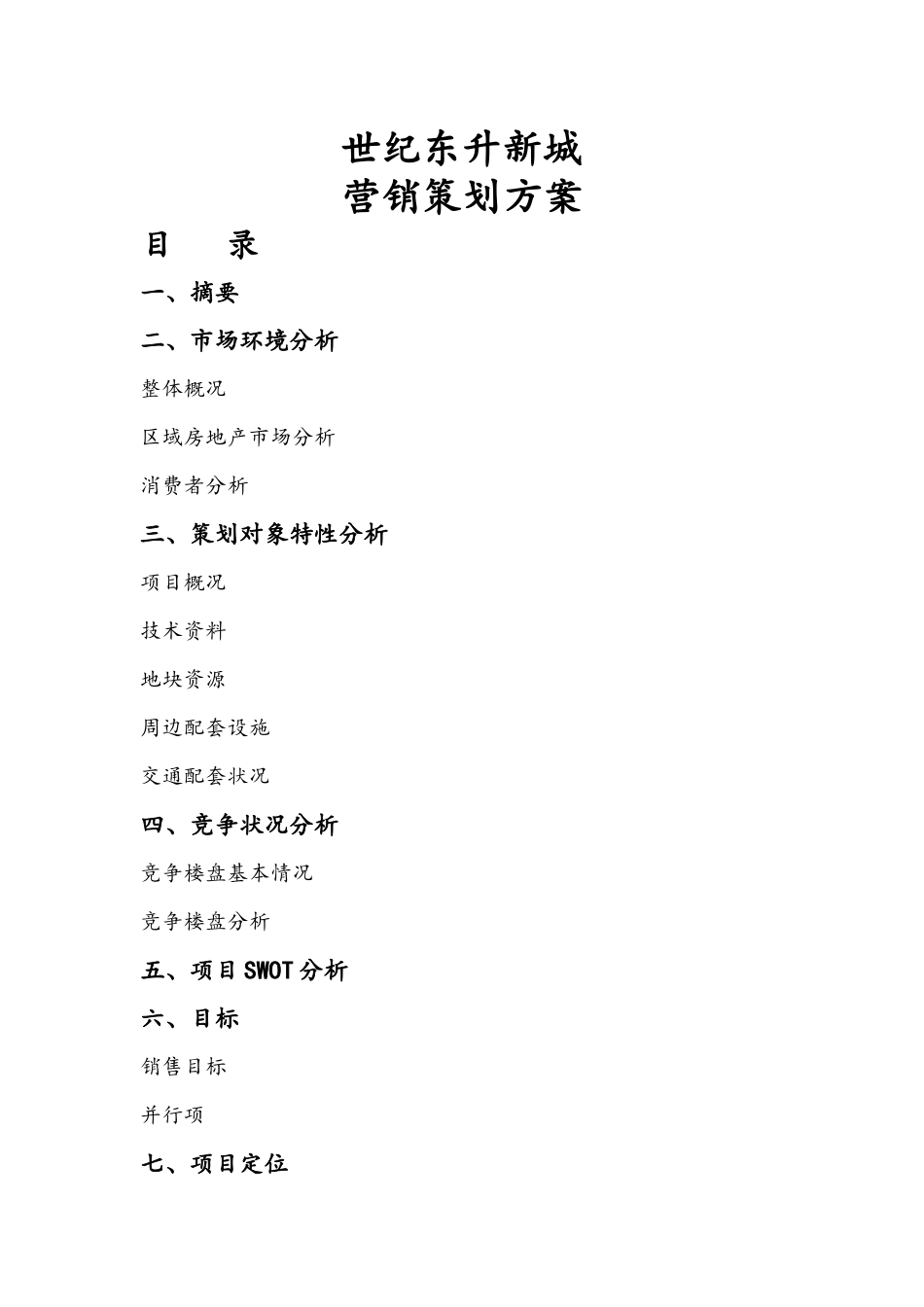 世纪东升新城
营销策划方案

目　　录

一、摘要

二、市场环境分析

整体概况

区域房地产市场分析

消费者分析

三、策划对象特性分析

项目概况

技术资料

地块资源

周边配套设施

交通配套状况

四、竞争状况分析

竞争楼盘基本情况

竞争楼盘分析

五、项目SWOT分析

六、目标

销售目标

并行项

七、项目定位